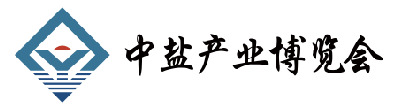 中盐产业博览会